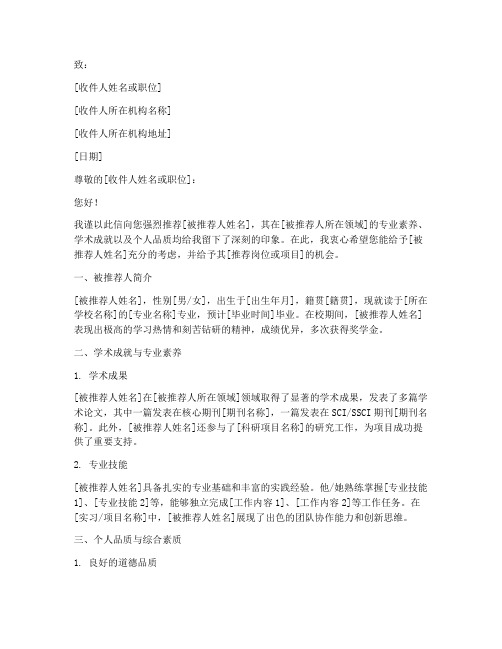 致：

[收件人姓名或职位]

[收件人所在机构名称]

[收件人所在机构地址]

[日期]

尊敬的[收件人姓名或职位]：

您好！

我谨以此信向您强烈推荐[被推荐人姓名]，其在[被推荐人所在领域]的专业素养、学术成就以及个人品质均给我留下了深刻的印象。在此，我衷心希望您能给予[被推荐人姓名]充分的考虑，并给予其[推荐岗位或项目]的机会。

一、被推荐人简介

[被推荐人姓名]，性别[男/女]，出生于[出生年月]，籍贯[籍贯]，现就读于[所在学校名称]的[专业名称]专业，预计[毕业时间]毕业。在校期间，[被推荐人姓名]表现出极高的学习热情和刻苦钻研的精神，成绩优异，多次获得奖学金。

二、学术成就与专业素养

1. 学术成果

[被推荐人姓名]在[被推荐人所在领域]领域取得了显著的学术成果，发表了多篇学术论文，其中一篇发表在核心期刊[期刊名称]，一篇发表在SCI/SSCI期刊[期刊名称]。此外，[被推荐人姓名]还参与了[科研项目名称]的研究工作，为项目成功提供了重要支持。

2. 专业技能

[被推荐人姓名]具备扎实的专业基础和丰富的实践经验。他/她熟练掌握[专业技能1]、[专业技能2]等，能够独立完成[工作内容1]、[工作内容2]等工作任务。在[实习/项目名称]中，[被推荐人姓名]展现了出色的团队协作能力和创新思维。

三、个人品质与综合素质

1. 良好的道德品质